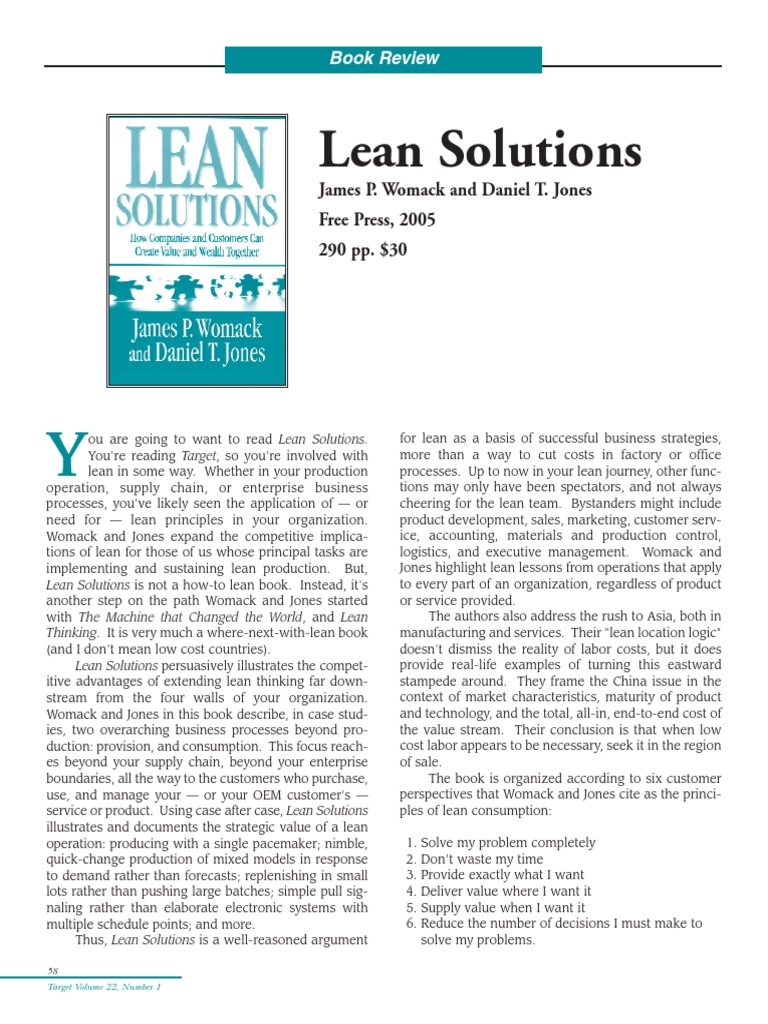 Book Review

LEAN SOLUTIONS
How Companies and Customers Can Create Value and Wealth Together
James P. Womack and Daniel T. Jones

Lean Solutions

James P. Womack and Daniel T. Jones
Free Press, 2005
290 pp. $30

You are going to want to read Lean Solutions. You're reading Target, so you're involved with lean in some way. Whether in your production operation, supply chain, or enterprise business processes, you've likely seen the application of — or need for — lean principles in your organization. Womack and Jones expand the competitive implications of lean for those of us whose principal tasks are implementing and sustaining lean production. But, Lean Solutions is not a how-to lean book. Instead, it's another step on the path Womack and Jones started with The Machine that Changed the World, and Lean Thinking. It is very much a where-next-with-lean book (and I don't mean low cost countries).

Lean Solutions persuasively illustrates the competitive advantages of extending lean thinking far downstream from the four walls of your organization. Womack and Jones in this book describe, in case studies, two overarching business processes beyond production: provision, and consumption. This focus reaches beyond your supply chain, beyond your enterprise boundaries, all the way to the customers who purchase, use, and manage your — or your OEM customer's — service or product. Using case after case, Lean Solutions illustrates and documents the strategic value of a lean operation: producing with a single pacemaker; nimble, quick-change production of mixed models in response to demand rather than forecasts; replenishing in small lots rather than pushing large batches; simple pull signaling rather than elaborate electronic systems with multiple schedule points; and more.

Thus, Lean Solutions is a well-reasoned argument for lean as a basis of successful business strategies, more than a way to cut costs in factory or office processes. Up to now in your lean journey, other functions may only have been spectators, and not always cheering for the lean team. Bystanders might include product development, sales, marketing, customer service, accounting, materials and production control, logistics, and executive management. Womack and Jones highlight lean lessons from operations that apply to every part of an organization, regardless of product or service provided.

The authors also address the rush to Asia, both in manufacturing and services. Their "lean location logic" doesn't dismiss the reality of labor costs, but it does provide real-life examples of turning this eastward stampede around. They frame the China issue in the context of market characteristics, maturity of product and technology, and the total, all-in, end-to-end cost of the value stream. Their conclusion is that when low cost labor appears to be necessary, seek it in the region of sale.

The book is organized according to six customer perspectives that Womack and Jones cite as the principles of lean consumption:

1. Solve my problem completely
2. Don't waste my time
3. Provide exactly what I want
4. Deliver value where I want it
5. Supply value when I want it
6. Reduce the number of decisions I must make to solve my problems.

58
Target Volume 22, Number 1